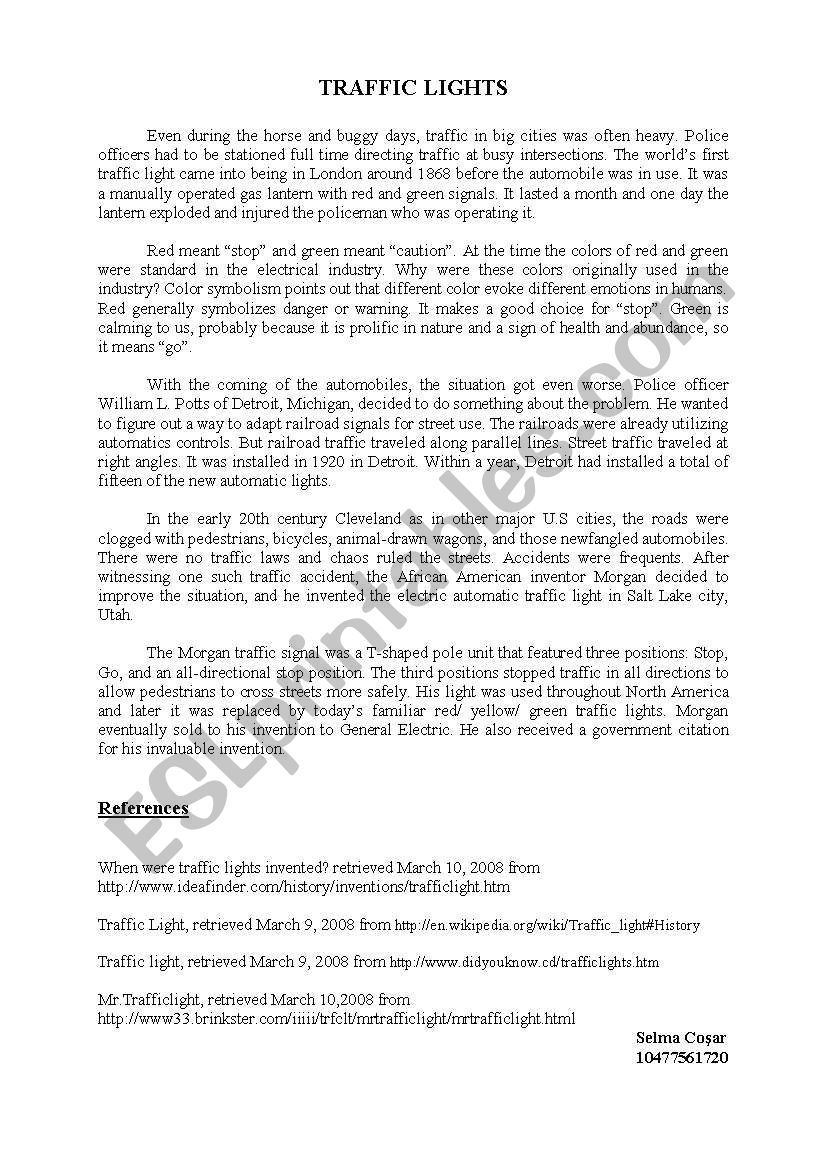 TRAFFIC LIGHTS

Even during the horse and buggy days, traffic in big cities was often heavy. Police officers had to be stationed full time directing traffic at busy intersections. The world's first traffic light came into being in London around 1868 before the automobile was in use. It was a manually operated gas lantern with red and green signals. It lasted a month and one day the lantern exploded and injured the policeman who was operating it.

Red meant "stop" and green meant "caution". At the time the colors of red and green were standard in the electrical industry. Why were these colors originally used in the industry? Color symbolism points out that different color evoke different emotions in humans. Red generally symbolizes danger or warning. It makes a good choice for "stop". Green is calming to us, probably because it is prolific in nature and a sign of health and abundance, so it means "go".

With the coming of the automobiles, the situation got even worse. Police officer William L. Potts of Detroit, Michigan, decided to do something about the problem. He wanted to figure out a way to adapt railroad signals for street use. The railroads were already utilizing automatics controls. But railroad traffic traveled along parallel lines. Street traffic traveled at right angles. It was installed in 1920 in Detroit. Within a year, Detroit had installed a total of fifteen of the new automatic lights.

In the early 20th century Cleveland as in other major U.S cities, the roads were clogged with pedestrians, bicycles, animal-drawn wagons, and those newfangled automobiles. There were no traffic laws and chaos ruled the streets. Accidents were frequents. After witnessing one such traffic accident, the African American inventor Morgan decided to improve the situation, and he invented the electric automatic traffic light in Salt Lake city, Utah.

The Morgan traffic signal was a T-shaped pole unit that featured three positions: Stop, Go, and an all-directional stop position. The third positions stopped traffic in all directions to allow pedestrians to cross streets more safely. His light was used throughout North America and later it was replaced by today's familiar red/ yellow/ green traffic lights. Morgan eventually sold to his invention to General Electric. He also received a government citation for his invaluable invention.

References

When were traffic lights invented? retrieved March 10, 2008 from http://www.ideafinder.com/history/inventions/trafficlight.htm

Traffic Light, retrieved March 9, 2008 from http://en.wikipedia.org/wiki/Traffic_light#History

Traffic light, retrieved March 9, 2008 from http://www.didyouknow.cd/trafficlights.htm

Mr.Trafficlight, retrieved March 10,2008 from http://www33.brinkster.com/iiiii/trfclt/mrtrafficlight/mrtrafficlight.html

Selma Coşar
10477561720

ESLprintables.com